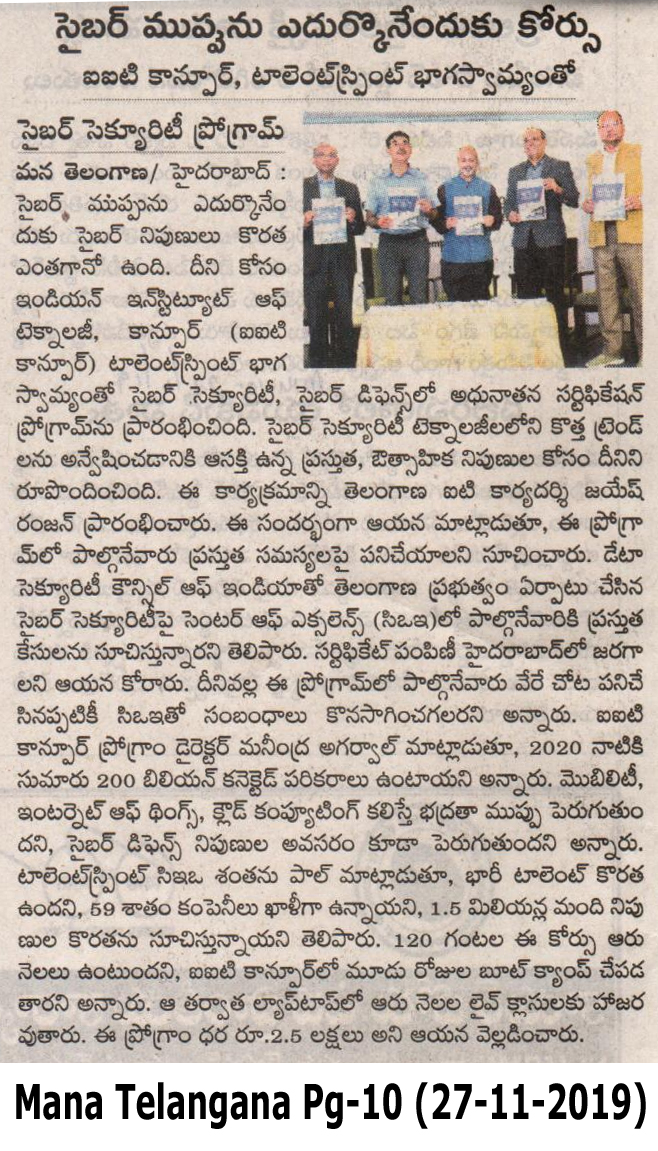 సైబర్ ముప్పును ఎదుర్కొనేందుకు కోర్సు

ఐఐటి కాన్పూర్, టాలెంట్‌స్ప్రింట్ భాగస్వామ్యంతో

సైబర్ సెక్యూరిటీ ప్రోగ్రామ్

మన తెలంగాణ/ హైదరాబాద్ : సైబర్ ముప్పును ఎదుర్కొనేందుకు సైబర్ నిపుణులు కొరత ఎంతగానో ఉంది. దీని కోసం ఇండియన్ ఇన్‌స్టిట్యూట్ ఆఫ్ టెక్నాలజీ, కాన్పూర్ (ఐఐటి కాన్పూర్) టాలెంట్‌స్ప్రింట్ భాగస్వామ్యంతో సైబర్ సెక్యూరిటీ, సైబర్ డిఫెన్స్‌లో అధునాతన సర్టిఫికేషన్ ప్రోగ్రామ్‌ను ప్రారంభించింది. సైబర్ సెక్యూరిటీ టెక్నాలజీలలోని కొత్త ట్రెండ్‌లను అన్వేషించడానికి ఆసక్తి ఉన్న ప్రస్తుత, ఔత్సాహిక నిపుణుల కోసం దీనిని రూపొందించింది. ఈ కార్యక్రమాన్ని తెలంగాణ ఐటి కార్యదర్శి జయేష్ రంజన్ ప్రారంభించారు. ఈ సందర్భంగా ఆయన మాట్లాడుతూ, ఈ ప్రోగ్రామ్‌లో పాల్గొనేవారు ప్రస్తుత సమస్యలపై పనిచేయాలని సూచించారు. డేటా సెక్యూరిటీ కౌన్సిల్ ఆఫ్ ఇండియాతో తెలంగాణ ప్రభుత్వం ఏర్పాటు చేసిన సైబర్ సెక్యూరిటీపై సెంటర్ ఆఫ్ ఎక్సలెన్స్ (సిఒఇ)లో పాల్గొనేవారికి ప్రస్తుత కేసులను సూచిస్తున్నారని తెలిపారు. సర్టిఫికేట్ పంపిణీ హైదరాబాద్‌లో జరగాలని ఆయన కోరారు. దీనివల్ల ఈ ప్రోగ్రామ్‌లో పాల్గొనేవారు వేరే చోట పనిచేసినప్పటికీ సిఒఇతో సంబంధాలు కొనసాగించగలరని అన్నారు. ఐఐటి కాన్పూర్ ప్రోగ్రాం డైరెక్టర్ మనీంద్ర అగర్వాల్ మాట్లాడుతూ, 2020 నాటికి సుమారు 200 బిలియన్ కనెక్టెడ్ పరికరాలు ఉంటాయని అన్నారు. మొబిలిటీ, ఇంటర్నెట్ ఆఫ్ థింగ్స్, క్లౌడ్ కంప్యూటింగ్ కలిస్తే భద్రతా ముప్పు పెరుగుతుందని, సైబర్ డిఫెన్స్ నిపుణుల అవసరం కూడా పెరుగుతుందని అన్నారు. టాలెంట్‌స్ప్రింట్ సిఇఒ శంతను పాల్ మాట్లాడుతూ, భారీ టాలెంట్ కొరత ఉందని, 59 శాతం కంపెనీలు ఖాళీగా ఉన్నాయని, 1.5 మిలియన్ల మంది నిపుణుల కొరతను సూచిస్తున్నాయని తెలిపారు. 120 గంటల ఈ కోర్సు ఆరు నెలలు ఉంటుందని, ఐఐటి కాన్పూర్‌లో మూడు రోజుల బూట్ క్యాంప్ చేపడతారని అన్నారు. ఆ తర్వాత ల్యాప్‌టాప్‌లో ఆరు నెలల లైవ్ క్లాసులకు హాజరవుతారు. ఈ ప్రోగ్రాం ధర రూ.2.5 లక్షలు అని ఆయన వెల్లడించారు.

Mana Telangana Pg-10 (27-11-2019)